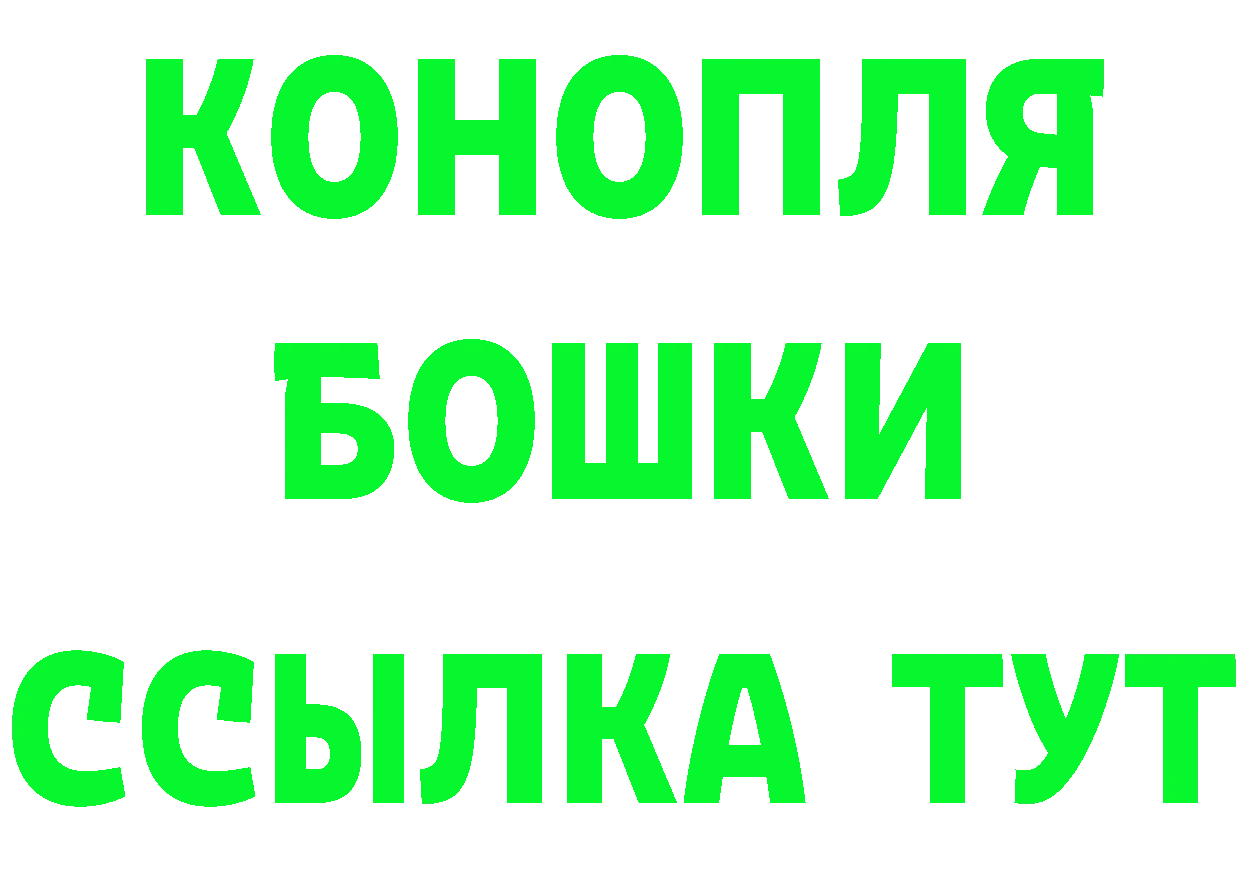 КОНОПЛЯ
БОШКИ
ССЫЛКА ТУТ